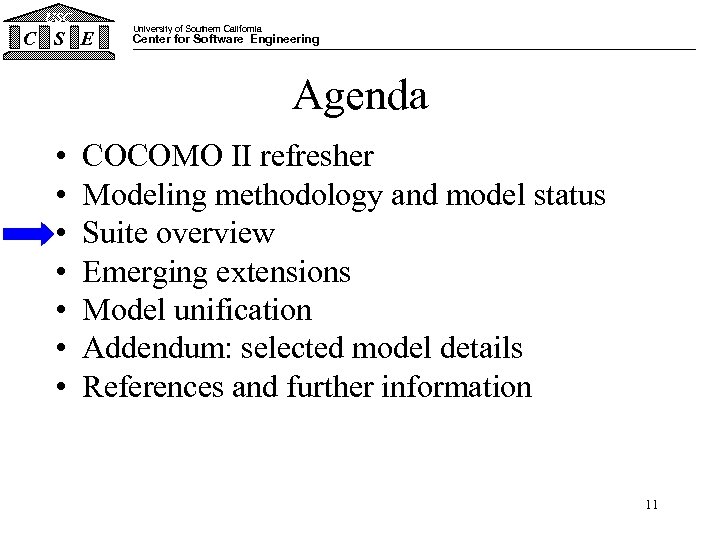 USC
C S E

University of Southern California
Center for Software Engineering

Agenda

• COCOMO II refresher
• Modeling methodology and model status
• Suite overview
• Emerging extensions
• Model unification
• Addendum: selected model details
• References and further information

11